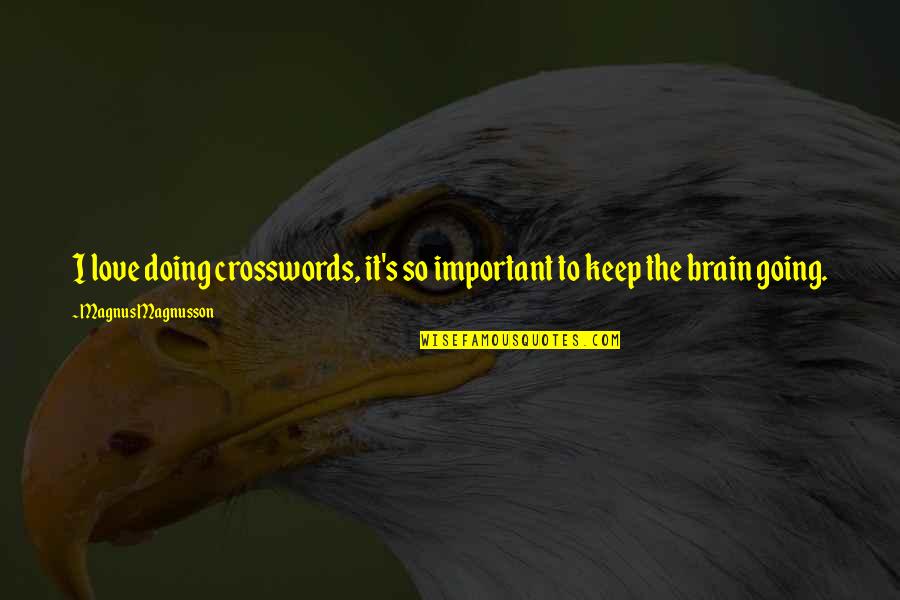 I love doing crosswords, it's so important to keep the brain going.

~Magnus Magnusson

WISEFAMOUSQUOTES.COM